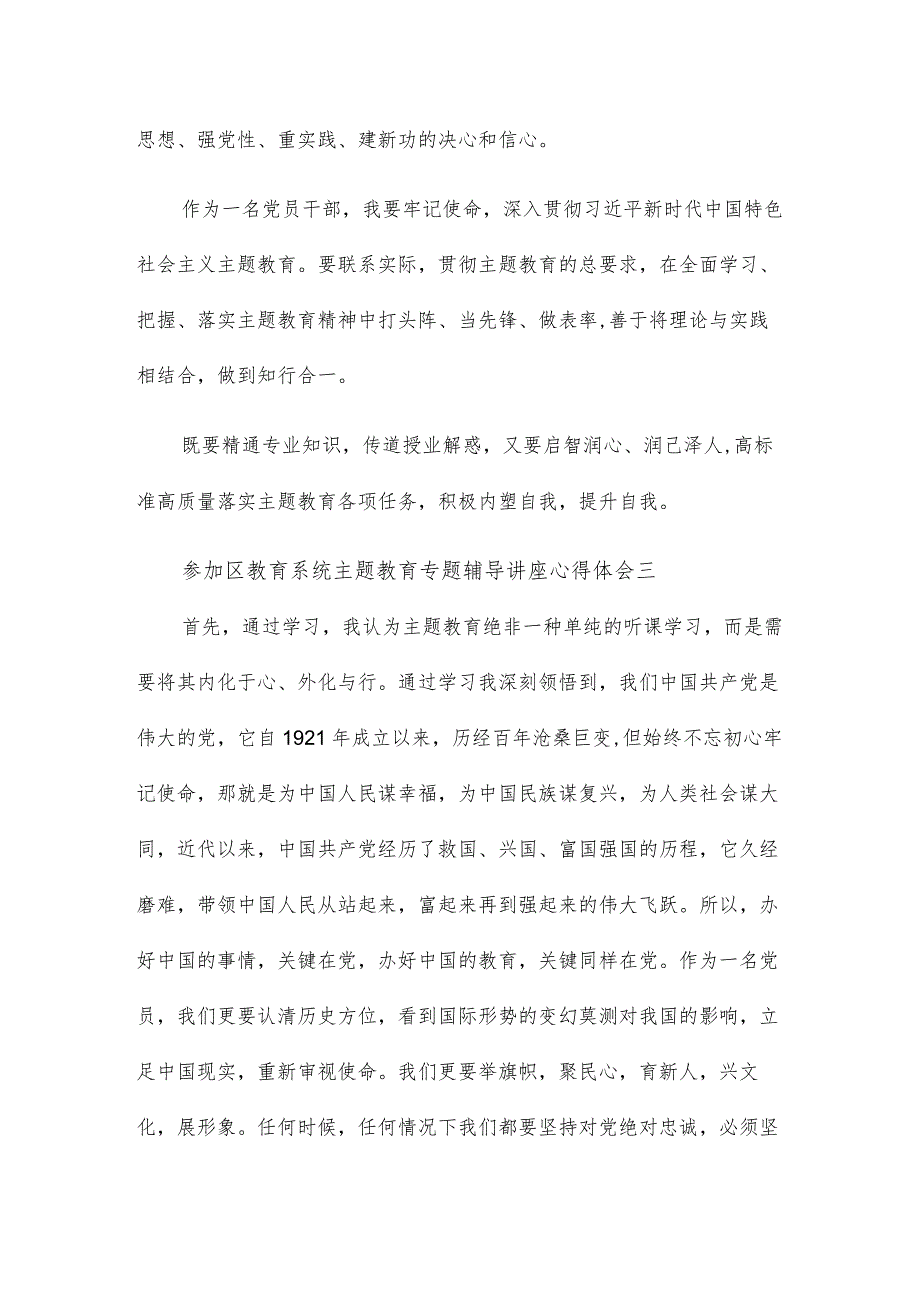 思想、强党性、重实践、建新功的决心和信心。

作为一名党员干部，我要牢记使命，深入贯彻习近平新时代中国特色社会主义主题教育。要联系实际，贯彻主题教育的总要求，在全面学习、把握、落实主题教育精神中打头阵、当先锋、做表率,善于将理论与实践相结合，做到知行合一。

既要精通专业知识，传道授业解惑，又要启智润心、润己泽人,高标准高质量落实主题教育各项任务，积极内塑自我，提升自我。

参加区教育系统主题教育专题辅导讲座心得体会三

首先，通过学习，我认为主题教育绝非一种单纯的听课学习，而是需要将其内化于心、外化与行。通过学习我深刻领悟到，我们中国共产党是伟大的党，它自1921年成立以来，历经百年沧桑巨变,但始终不忘初心牢记使命，那就是为中国人民谋幸福，为中国民族谋复兴，为人类社会谋大同，近代以来，中国共产党经历了救国、兴国、富国强国的历程，它久经磨难，带领中国人民从站起来，富起来再到强起来的伟大飞跃。所以，办好中国的事情，关键在党，办好中国的教育，关键同样在党。作为一名党员，我们更要认清历史方位，看到国际形势的变幻莫测对我国的影响，立足中国现实，重新审视使命。我们更要举旗帜，聚民心，育新人，兴文化，展形象。任何时候，任何情况下我们都要坚持对党绝对忠诚，必须坚